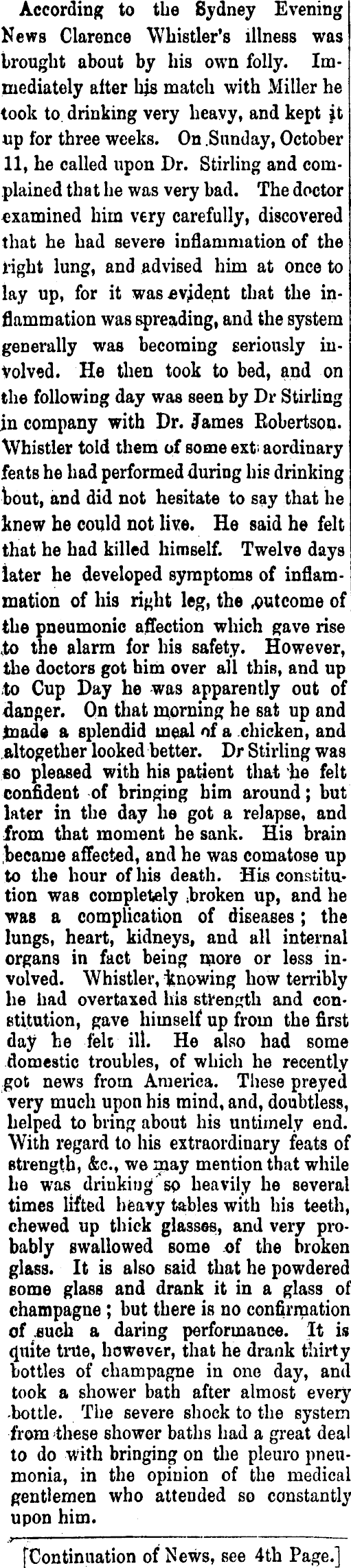 According to the Sydney Evening News Clarence Whistler's illness was brought about by his own folly. Immediately after his match with Miller he took to drinking very heavy, and kept it up for three weeks. On Sunday, October 11, he called upon Dr. Stirling and complained that he was very bad. The doctor examined him very carefully, discovered that he had severe inflammation of the right lung, and advised him at once to lay up, for it was evident that the inflammation was spreading, and the system generally was becoming seriously involved. He then took to bed, and on the following day was seen by Dr Stirling in company with Dr. James Robertson. Whistler told them of some ext aordinary feats he had performed during his drinking bout, and did not hesitate to say that he knew he could not live. He said he felt that he had killed himself. Twelve days later he developed symptoms of inflammation of his right leg, the outcome of the pneumonic affection which gave rise to the alarm for his safety. However, the doctors got him over all this, and up to Cup Day he was apparently out of danger. On that morning he sat up and made a splendid meal of a chicken, and altogether looked better. Dr Stirling was so pleased with his patient that he felt confident of bringing him around; but later in the day he got a relapse, and from that moment he sank. His brain became affected, and he was comatose up to the hour of his death. His constitution was completely broken up, and he was a complication of diseases; the lungs, heart, kidneys, and all internal organs in fact being more or less involved. Whistler, knowing how terribly he had overtaxed his strength and constitution, gave himself up from the first day he felt ill. He also had some domestic troubles, of which he recently got news from America. These preyed very much upon his mind, and, doubtless, helped to bring about his untimely end. With regard to his extraordinary feats of strength, &c., we may mention that while he was drinking so heavily he several times lifted heavy tables with his teeth, chewed up thick glasses, and very probably swallowed some of the broken glass. It is also said that he powdered some glass and drank it in a glass of champagne; but there is no confirmation of such a daring performance. It is quite true, however, that he drank thirty bottles of champagne in one day, and took a shower bath after almost every bottle. The severe shock to the system from these shower baths had a great deal to do with bringing on the pleuro pneumonia, in the opinion of the medical gentlemen who attended so constantly upon him.

[Continuation of News, see 4th Page.]